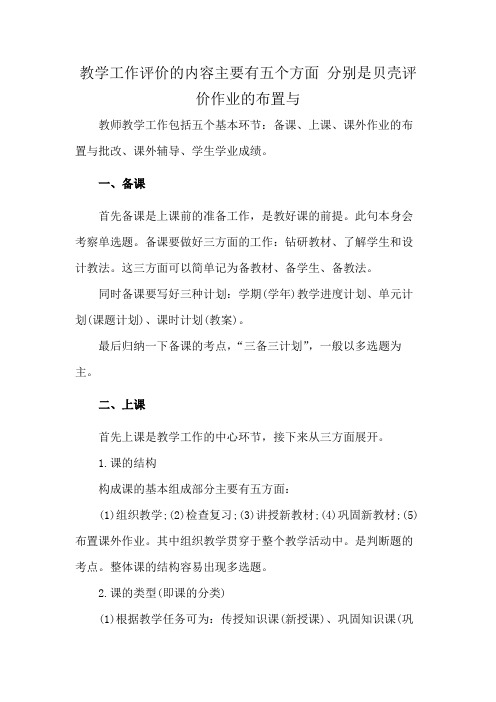 教学工作评价的内容主要有五个方面 分别是贝壳评价作业的布置与

教师教学工作包括五个基本环节：备课、上课、课外作业的布置与批改、课外辅导、学生学业成绩。

一、备课

首先备课是上课前的准备工作，是教好课的前提。此句本身会考察单选题。备课要做好三方面的工作：钻研教材、了解学生和设计教法。这三方面可以简单记为备教材、备学生、备教法。

同时备课要写好三种计划：学期(学年)教学进度计划、单元计划(课题计划)、课时计划(教案)。

最后归纳一下备课的考点，“三备三计划”，一般以多选题为主。

二、上课

首先上课是教学工作的中心环节，接下来从三方面展开。

1.课的结构

构成课的基本组成部分主要有五方面：

(1)组织教学；(2)检查复习；(3)讲授新教材；(4)巩固新教材；(5)布置课外作业。其中组织教学贯穿于整个教学活动中。是判断题的考点。整体课的结构容易出现多选题。

2.课的类型(即课的分类)

(1)根据教学任务可为：传授知识课(新授课)、巩固知识课(巩